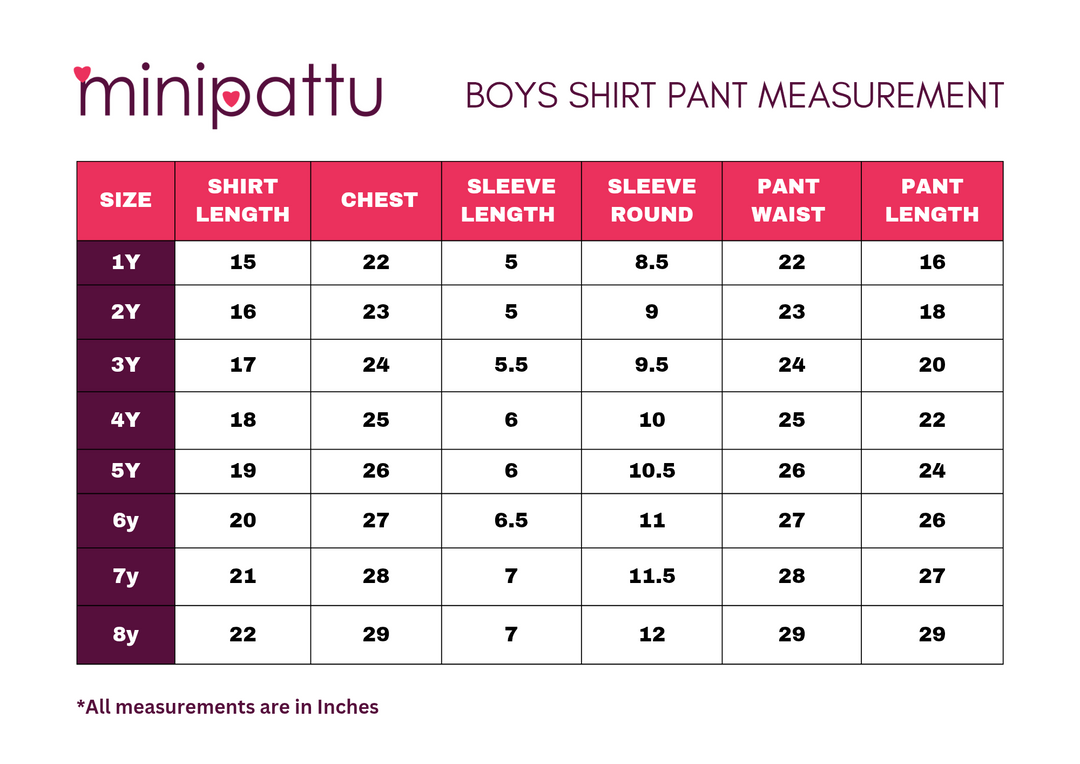 minipattu

BOYS SHIRT PANT MEASUREMENT

| SIZE | SHIRT LENGTH | CHEST | SLEEVE LENGTH | SLEEVE ROUND | PANT WAIST | PANT LENGTH |
|---|---|---|---|---|---|---|
| 1Y | 15 | 22 | 5 | 8.5 | 22 | 16 |
| 2Y | 16 | 23 | 5 | 9 | 23 | 18 |
| 3Y | 17 | 24 | 5.5 | 9.5 | 24 | 20 |
| 4Y | 18 | 25 | 6 | 10 | 25 | 22 |
| 5Y | 19 | 26 | 6 | 10.5 | 26 | 24 |
| 6y | 20 | 27 | 6.5 | 11 | 27 | 26 |
| 7y | 21 | 28 | 7 | 11.5 | 28 | 27 |
| 8y | 22 | 29 | 7 | 12 | 29 | 29 |

*All measurements are in Inches